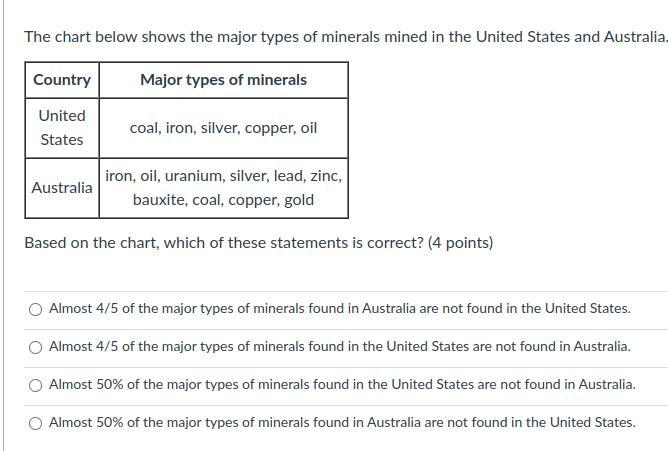 The chart below shows the major types of minerals mined in the United States and Australia.

| Country | Major types of minerals |
|---|---|
| United States | coal, iron, silver, copper, oil |
| Australia | iron, oil, uranium, silver, lead, zinc, bauxite, coal, copper, gold |

Based on the chart, which of these statements is correct? (4 points)

Almost 4/5 of the major types of minerals found in Australia are not found in the United States.

Almost 4/5 of the major types of minerals found in the United States are not found in Australia.

Almost 50% of the major types of minerals found in the United States are not found in Australia.

Almost 50% of the major types of minerals found in Australia are not found in the United States.